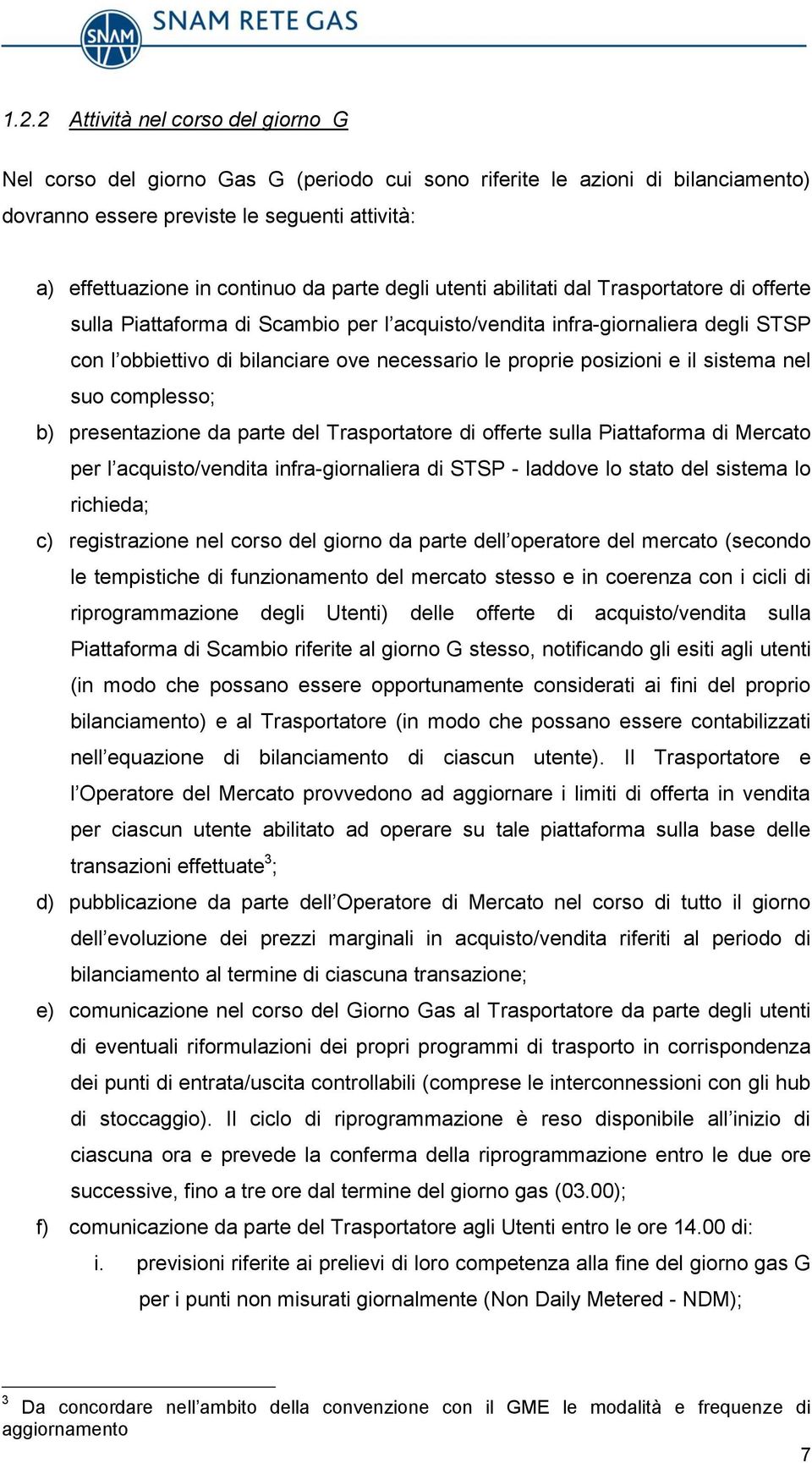 SNAM
SNAM RETE GAS

1.2.2 Attività nel corso del giorno G

Nel corso del giorno Gas G (periodo cui sono riferite le azioni di bilanciamento) dovranno essere previste le seguenti attività:

a) effettuazione in continuo da parte degli utenti abilitati dal Trasportatore di offerte sulla Piattaforma di Scambio per l'acquisto/vendita infra-giornaliera degli STSP con l'obbiettivo di bilanciare ove necessario le proprie posizioni e il sistema nel suo complesso;

b) presentazione da parte del Trasportatore di offerte sulla Piattaforma di Mercato per l'acquisto/vendita infra-giornaliera di STSP - laddove lo stato del sistema lo richieda;

c) registrazione nel corso del giorno da parte dell'operatore del mercato (secondo le tempistiche di funzionamento del mercato stesso e in coerenza con i cicli di riprogrammazione degli Utenti) delle offerte di acquisto/vendita sulla Piattaforma di Scambio riferite al giorno G stesso, notificando gli esiti agli utenti (in modo che possano essere opportunamente considerati ai fini del proprio bilanciamento) e al Trasportatore (in modo che possano essere contabilizzati nell'equazione di bilanciamento di ciascun utente). Il Trasportatore e l'Operatore del Mercato provvedono ad aggiornare i limiti di offerta in vendita per ciascun utente abilitato ad operare su tale piattaforma sulla base delle transazioni effettuate$^3$;

d) pubblicazione da parte dell'Operatore di Mercato nel corso di tutto il giorno dell'evoluzione dei prezzi marginali in acquisto/vendita riferiti al periodo di bilanciamento al termine di ciascuna transazione;

e) comunicazione nel corso del Giorno Gas al Trasportatore da parte degli utenti di eventuali riformulazioni dei propri programmi di trasporto in corrispondenza dei punti di entrata/uscita controllabili (comprese le interconnessioni con gli hub di stoccaggio). Il ciclo di riprogrammazione è reso disponibile all'inizio di ciascuna ora e prevede la conferma della riprogrammazione entro le due ore successive, fino a tre ore dal termine del giorno gas (03.00);

f) comunicazione da parte del Trasportatore agli Utenti entro le ore 14.00 di:

i. previsioni riferite ai prelievi di loro competenza alla fine del giorno gas G per i punti non misurati giornalmente (Non Daily Metered - NDM);

$^3$ Da concordare nell'ambito della convenzione con il GME le modalità e frequenze di aggiornamento

7